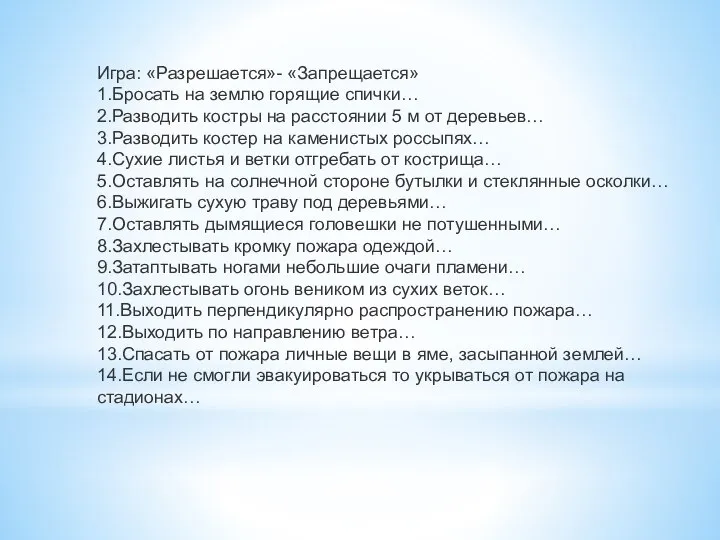 Игра: «Разрешается»- «Запрещается»
1.Бросать на землю горящие спички…
2.Разводить костры на расстоянии 5 м от деревьев…
3.Разводить костер на каменистых россыпях…
4.Сухие листья и ветки отгребать от кострища…
5.Оставлять на солнечной стороне бутылки и стеклянные осколки…
6.Выжигать сухую траву под деревьями…
7.Оставлять дымящиеся головешки не потушенными…
8.Захлестывать кромку пожара одеждой…
9.Затаптывать ногами небольшие очаги пламени…
10.Захлестывать огонь веником из сухих веток…
11.Выходить перпендикулярно распространению пожара…
12.Выходить по направлению ветра…
13.Спасать от пожара личные вещи в яме, засыпанной землей…
14.Если не смогли эвакуироваться то укрываться от пожара на стадионах…